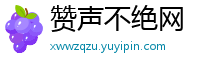 赞声不绝网
xwwzqzu.yuyipin.com